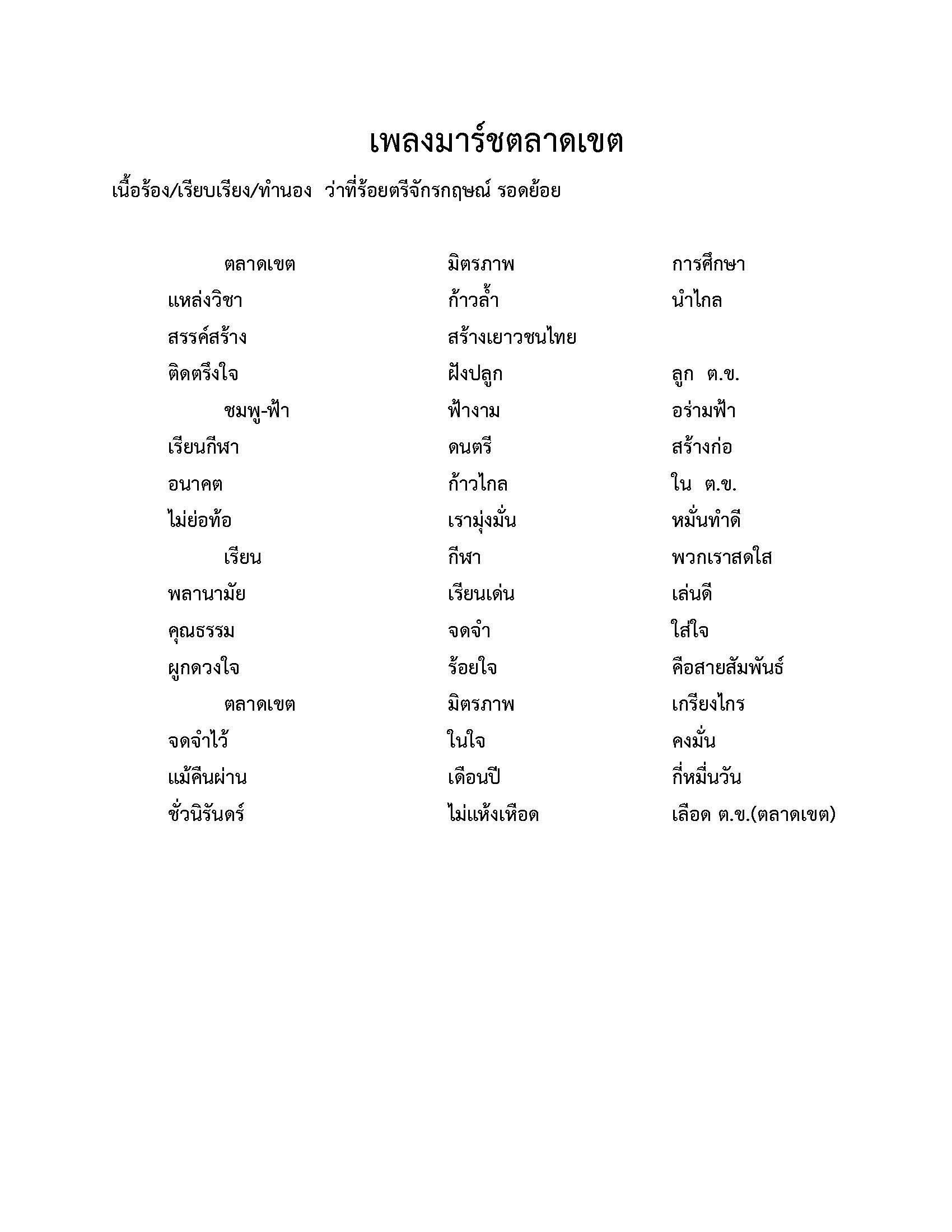 เพลงมาร์ชตลาดเขต

เนื้อร้อง/เรียบเรียง/ทำนอง ว่าที่ร้อยตรีจักรกฤษณ์ รอดย้อย

ตลาดเขต มิตรภาพ การศึกษา
แหล่งวิชา ก้าวล้ำ นำไกล
สรรค์สร้าง สร้างเยาวชนไทย
ติดตรึงใจ ฝังปลูก ลูก ต.ข.
ชมพู-ฟ้า ฟ้างาม อร่ามฟ้า
เรียนกีฬา ดนตรี สร้างก่อ
อนาคต ก้าวไกล ใน ต.ข.
ไม่ย่อท้อ เรามุ่งมั่น หมั่นทำดี
เรียน กีฬา พวกเราสดใส
พลานามัย เรียนเด่น เล่นดี
คุณธรรม จดจำ ใส่ใจ
ผูกดวงใจ ร้อยใจ คือสายสัมพันธ์
ตลาดเขต มิตรภาพ เกรียงไกร
จดจำไว้ ในใจ คงมั่น
แม้คืนผ่าน เดือนปี กี่หมื่นวัน
ชั่วนิรันดร์ ไม่แห้งเหือด เลือด ต.ข.(ตลาดเขต)